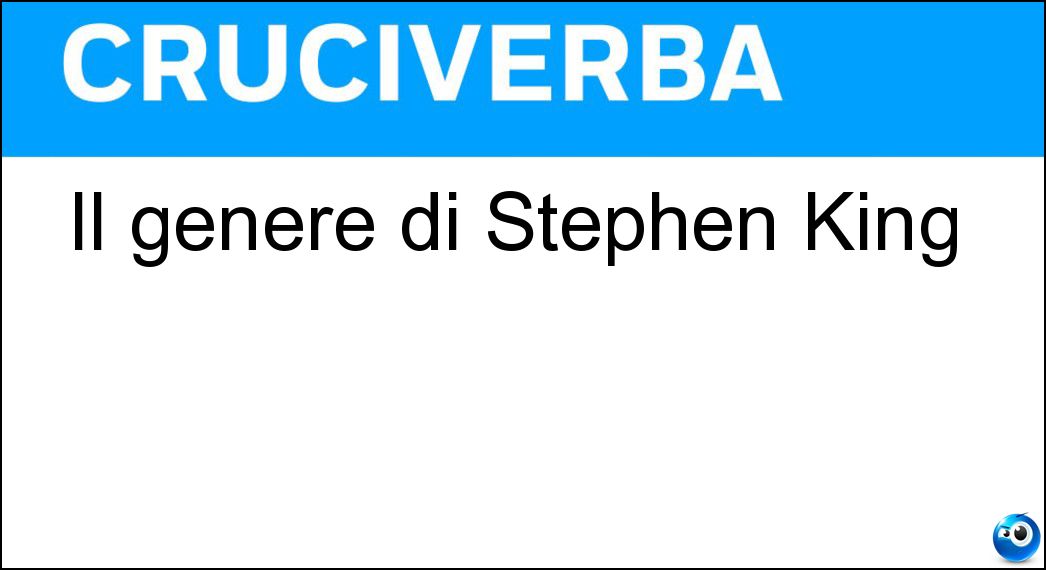 CRUCIVERBA

Il genere di Stephen King